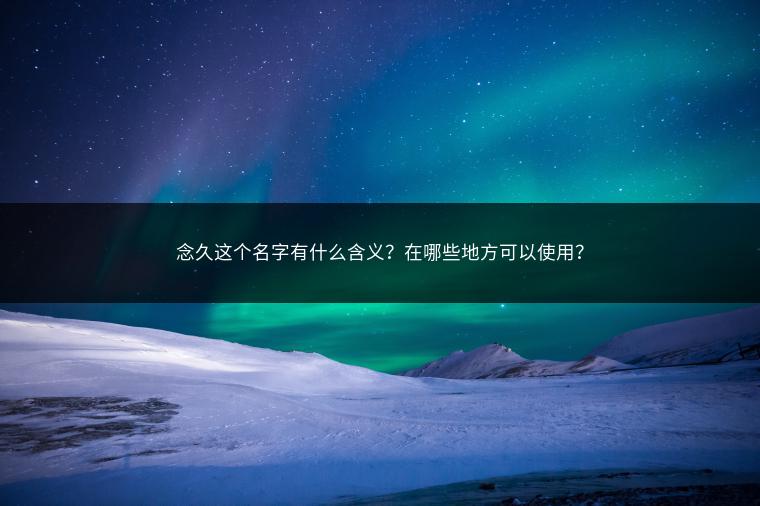 念久这个名字有什么含义？在哪些地方可以使用？